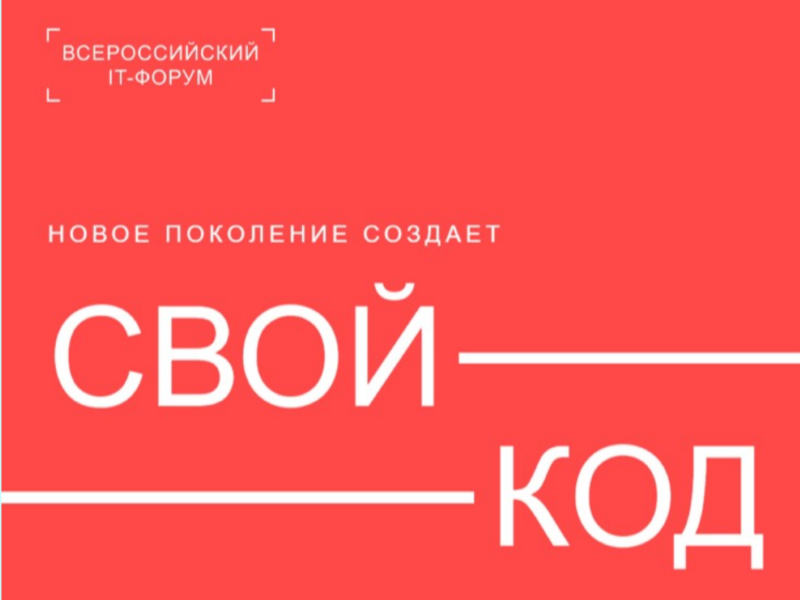 ВСЕРОССИЙСКИЙ IT-ФОРУМ

НОВОЕ ПОКОЛЕНИЕ СОЗДАЕТ

СВОЙ

КОД